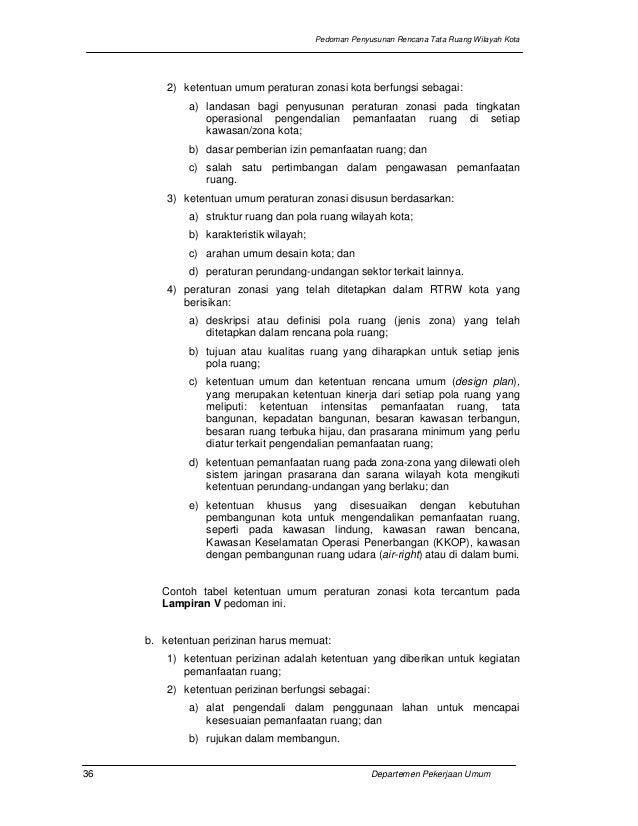 Pedoman Penyusunan Rencana Tata Ruang Wilayah Kota

2) ketentuan umum peraturan zonasi kota berfungsi sebagai:

a) landasan bagi penyusunan peraturan zonasi pada tingkatan operasional pengendalian pemanfaatan ruang di setiap kawasan/zona kota;

b) dasar pemberian izin pemanfaatan ruang; dan

c) salah satu pertimbangan dalam pengawasan pemanfaatan ruang.

3) ketentuan umum peraturan zonasi disusun berdasarkan:

a) struktur ruang dan pola ruang wilayah kota;

b) karakteristik wilayah;

c) arahan umum desain kota; dan

d) peraturan perundang-undangan sektor terkait lainnya.

4) peraturan zonasi yang telah ditetapkan dalam RTRW kota yang berisikan:

a) deskripsi atau definisi pola ruang (jenis zona) yang telah ditetapkan dalam rencana pola ruang;

b) tujuan atau kualitas ruang yang diharapkan untuk setiap jenis pola ruang;

c) ketentuan umum dan ketentuan rencana umum (design plan), yang merupakan ketentuan kinerja dari setiap pola ruang yang meliputi: ketentuan intensitas pemanfaatan ruang, tata bangunan, kepadatan bangunan, besaran kawasan terbangun, besaran ruang terbuka hijau, dan prasarana minimum yang perlu diatur terkait pengendalian pemanfaatan ruang;

d) ketentuan pemanfaatan ruang pada zona-zona yang dilewati oleh sistem jaringan prasarana dan sarana wilayah kota mengikuti ketentuan perundang-undangan yang berlaku; dan

e) ketentuan khusus yang disesuaikan dengan kebutuhan pembangunan kota untuk mengendalikan pemanfaatan ruang, seperti pada kawasan lindung, kawasan rawan bencana, Kawasan Keselamatan Operasi Penerbangan (KKOP), kawasan dengan pembangunan ruang udara (air-right) atau di dalam bumi.

Contoh tabel ketentuan umum peraturan zonasi kota tercantum pada Lampiran V pedoman ini.

b. ketentuan perizinan harus memuat:

1) ketentuan perizinan adalah ketentuan yang diberikan untuk kegiatan pemanfaatan ruang;

2) ketentuan perizinan berfungsi sebagai:

a) alat pengendali dalam penggunaan lahan untuk mencapai kesesuaian pemanfaatan ruang; dan

b) rujukan dalam membangun.

36

Departemen Pekerjaan Umum